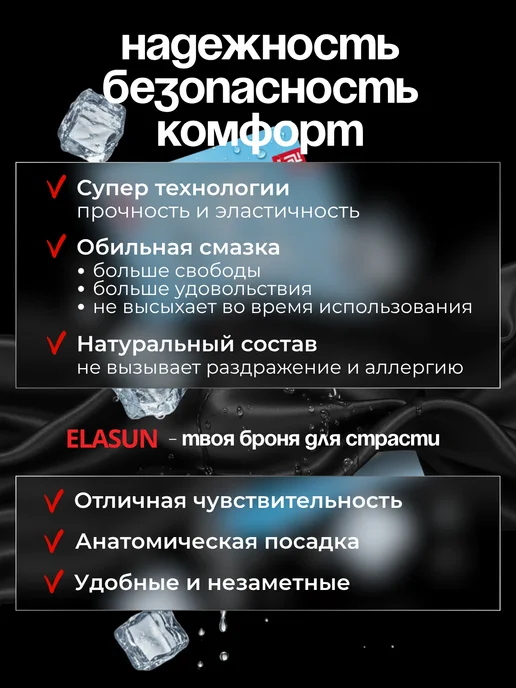 надежность
безопасность
комфорт

✓ Супер технологии
прочность и эластичность

✓ Обильная смазка
• больше свободы
• больше удовольствия
• не высыхает во время использования

✓ Натуральный состав
не вызывает раздражение и аллергию

ELASUN - твоя броня для страсти

✓ Отличная чувствительность

✓ Анатомическая посадка

✓ Удобные и незаметные